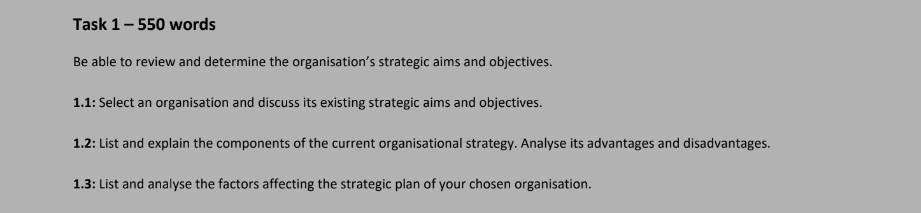 Task 1 – 550 words

Be able to review and determine the organisation's strategic aims and objectives.

1.1: Select an organisation and discuss its existing strategic aims and objectives.

1.2: List and explain the components of the current organisational strategy. Analyse its advantages and disadvantages.

1.3: List and analyse the factors affecting the strategic plan of your chosen organisation.